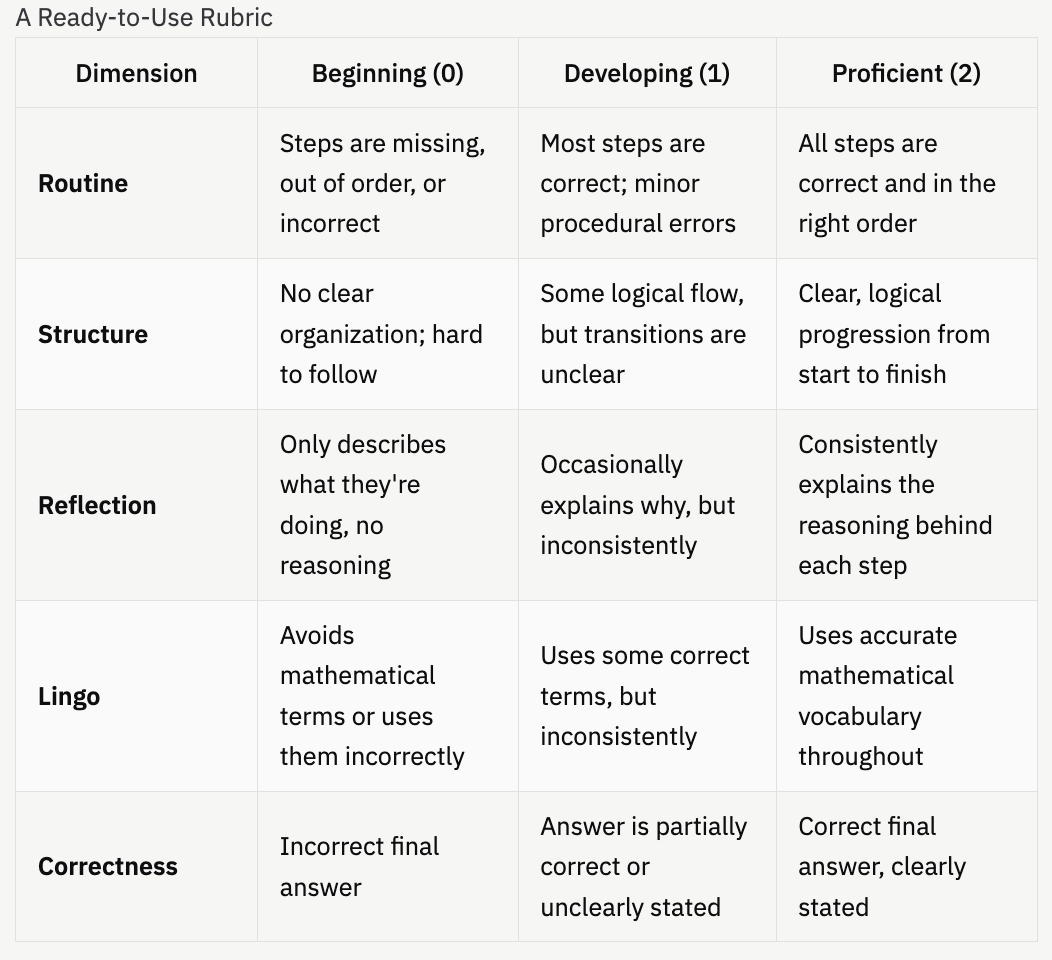 A Ready-to-Use Rubric

| Dimension | Beginning (0) | Developing (1) | Proficient (2) |
|---|---|---|---|
| **Routine** | Steps are missing, out of order, or incorrect | Most steps are correct; minor procedural errors | All steps are correct and in the right order |
| **Structure** | No clear organization; hard to follow | Some logical flow, but transitions are unclear | Clear, logical progression from start to finish |
| **Reflection** | Only describes what they're doing, no reasoning | Occasionally explains why, but inconsistently | Consistently explains the reasoning behind each step |
| **Lingo** | Avoids mathematical terms or uses them incorrectly | Uses some correct terms, but inconsistently | Uses accurate mathematical vocabulary throughout |
| **Correctness** | Incorrect final answer | Answer is partially correct or unclearly stated | Correct final answer, clearly stated |